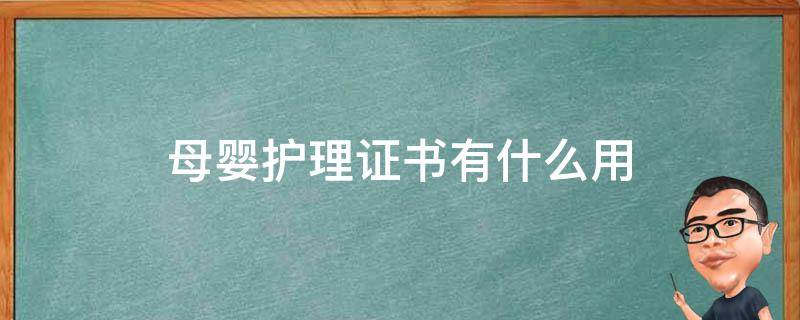 母婴护理证书有什么用